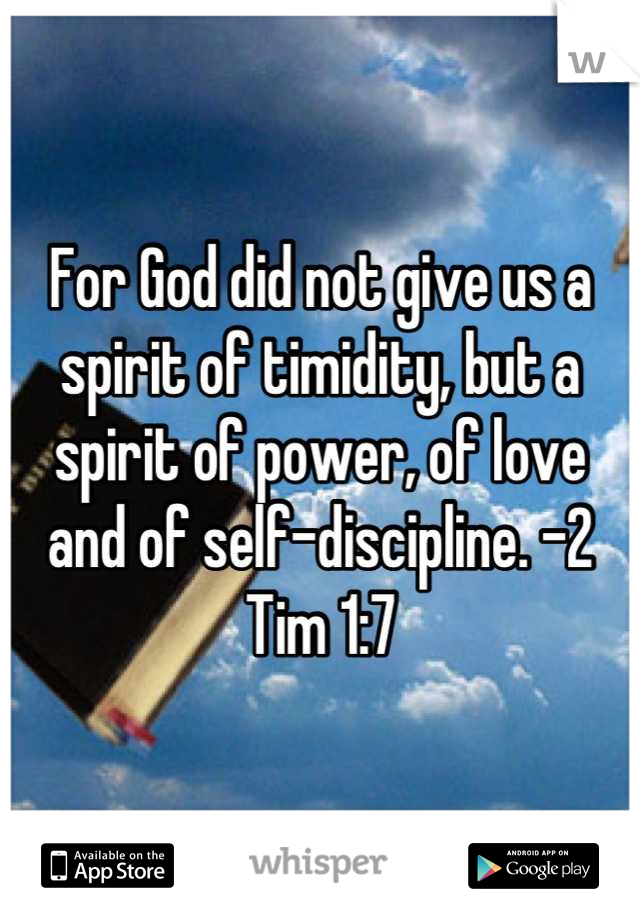 W

For God did not give us a spirit of timidity, but a spirit of power, of love and of self-discipline. -2 Tim 1:7

Available on the App Store

whisper

ANDROID APP ON Google play